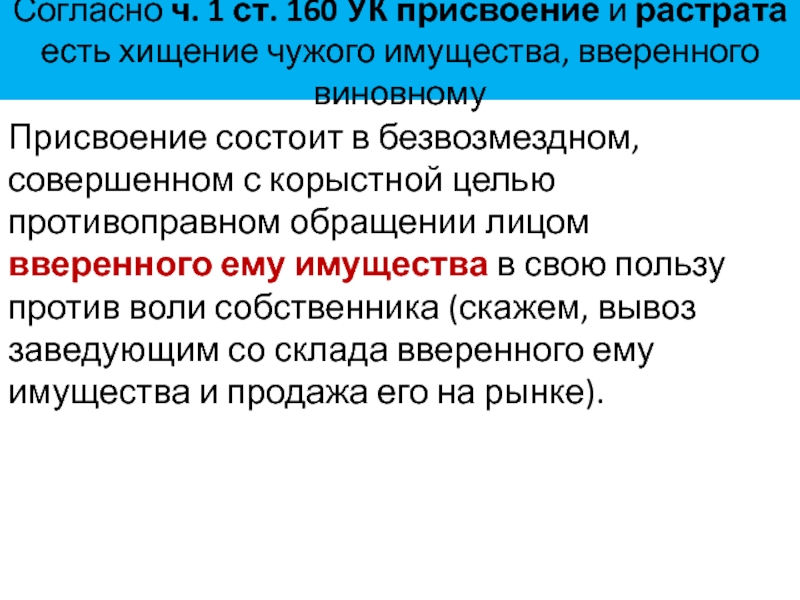 Согласно ч. 1 ст. 160 УК присвоение и растрата есть хищение чужого имущества, вверенного виновному

Присвоение состоит в безвозмездном, совершенном с корыстной целью противоправном обращении лицом вверенного ему имущества в свою пользу против воли собственника (скажем, вывоз заведующим со склада вверенного ему имущества и продажа его на рынке).